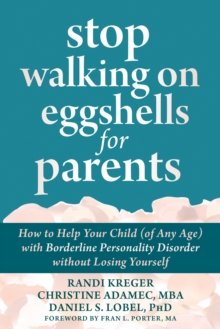 stop walking on eggshells for parents

How to Help Your Child (of Any Age) with Borderline Personality Disorder without Losing Yourself

RANDI KREGER
CHRISTINE ADAMEC, MBA
DANIEL S. LOBEL, PHD
FOREWORD BY FRAN L. PORTER, MA